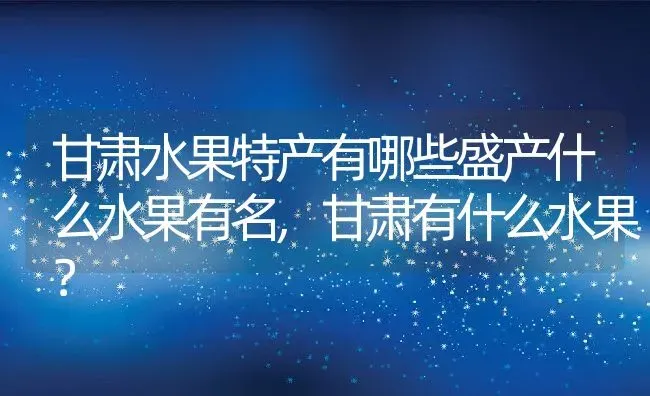 甘肃水果特产有哪些盛产什么水果有名，甘肃有什么水果？